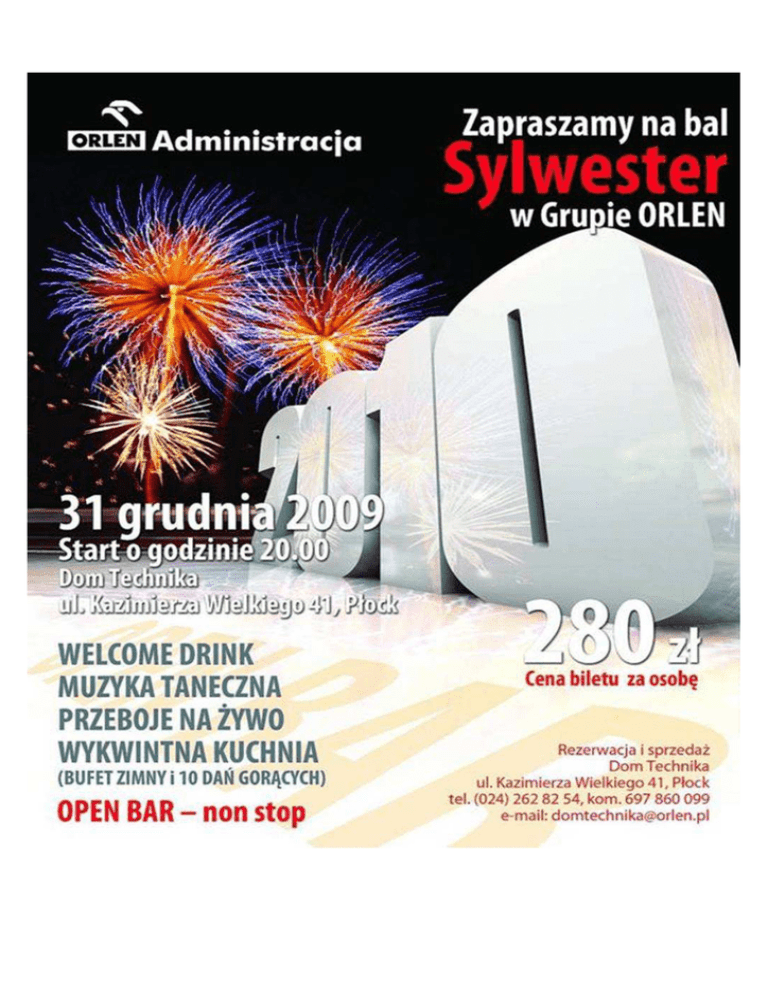 ORLEN Administracja

Zapraszamy na bal
Sylwester
w Grupie ORLEN

2010

31 grudnia 2009
Start o godzinie 20.00
Dom Technika
ul. Kazimierza Wielkiego 41, Płock

280 zł
Cena biletu za osobę

WELCOME DRINK
MUZYKA TANECZNA
PRZEBOJE NA ŻYWO
WYKWINTNA KUCHNIA
(BUFET ZIMNY i 10 DAŃ GORĄCYCH)
OPEN BAR – non stop

Rezerwacja i sprzedaż
Dom Technika
ul. Kazimierza Wielkiego 41, Płock
tel. (024) 262 82 54, kom. 697 860 099
e-mail: domtechnika@orlen.pl